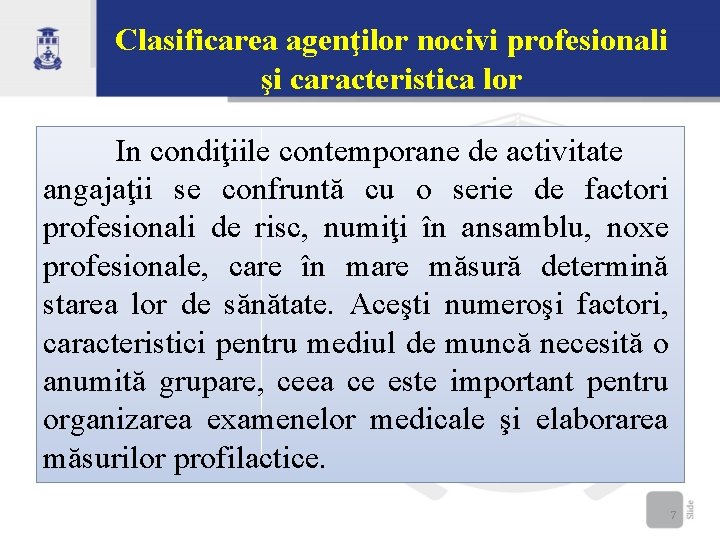 Clasificarea agenţilor nocivi profesionali şi caracteristica lor

In condiţiile contemporane de activitate angajaţii se confruntă cu o serie de factori profesionali de risc, numiţi în ansamblu, noxe profesionale, care în mare măsură determină starea lor de sănătate. Aceşti numeroşi factori, caracteristici pentru mediul de muncă necesită o anumită grupare, ceea ce este important pentru organizarea examenelor medicale şi elaborarea măsurilor profilactice.

7

Slide